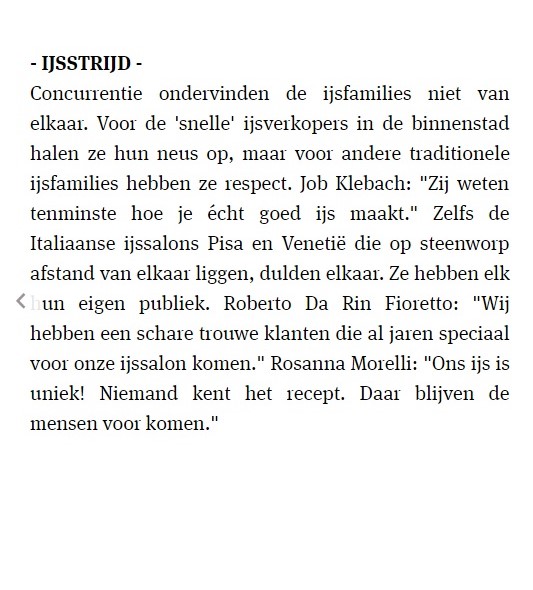 - IJSSTRIJD -
Concurrentie ondervinden de ijsfamilies niet van elkaar. Voor de 'snelle' ijsverkopers in de binnenstad halen ze hun neus op, maar voor andere traditionele ijsfamilies hebben ze respect. Job Klebach: "Zij weten tenminste hoe je écht goed ijs maakt." Zelfs de Italiaanse ijssalons Pisa en Venetië die op steenworp afstand van elkaar liggen, dulden elkaar. Ze hebben elk hun eigen publiek. Roberto Da Rin Fioretto: "Wij hebben een schare trouwe klanten die al jaren speciaal voor onze ijssalon komen." Rosanna Morelli: "Ons ijs is uniek! Niemand kent het recept. Daar blijven de mensen voor komen."